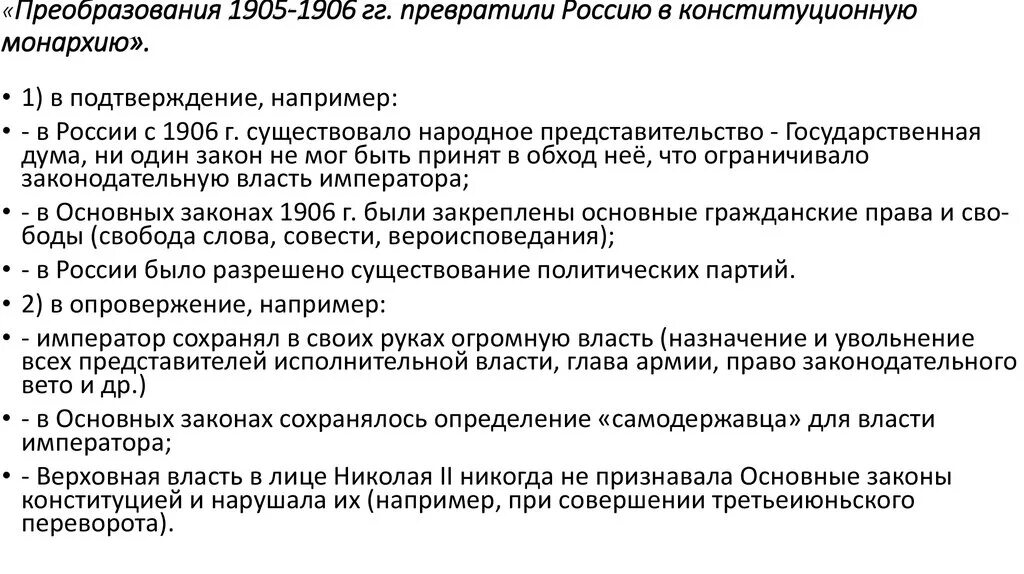 «Преобразования 1905-1906 гг. превратили Россию в конституционную монархию».

• 1) в подтверждение, например:
• - в России с 1906 г. существовало народное представительство - Государственная дума, ни один закон не мог быть принят в обход неё, что ограничивало законодательную власть императора;
• - в Основных законах 1906 г. были закреплены основные гражданские права и свободы (свобода слова, совести, вероисповедания);
• - в России было разрешено существование политических партий.
• 2) в опровержение, например:
• - император сохранял в своих руках огромную власть (назначение и увольнение всех представителей исполнительной власти, глава армии, право законодательного вето и др.)
• - в Основных законах сохранялось определение «самодержавца» для власти императора;
• - Верховная власть в лице Николая II никогда не признавала Основные законы конституцией и нарушала их (например, при совершении третьеиюньского переворота).